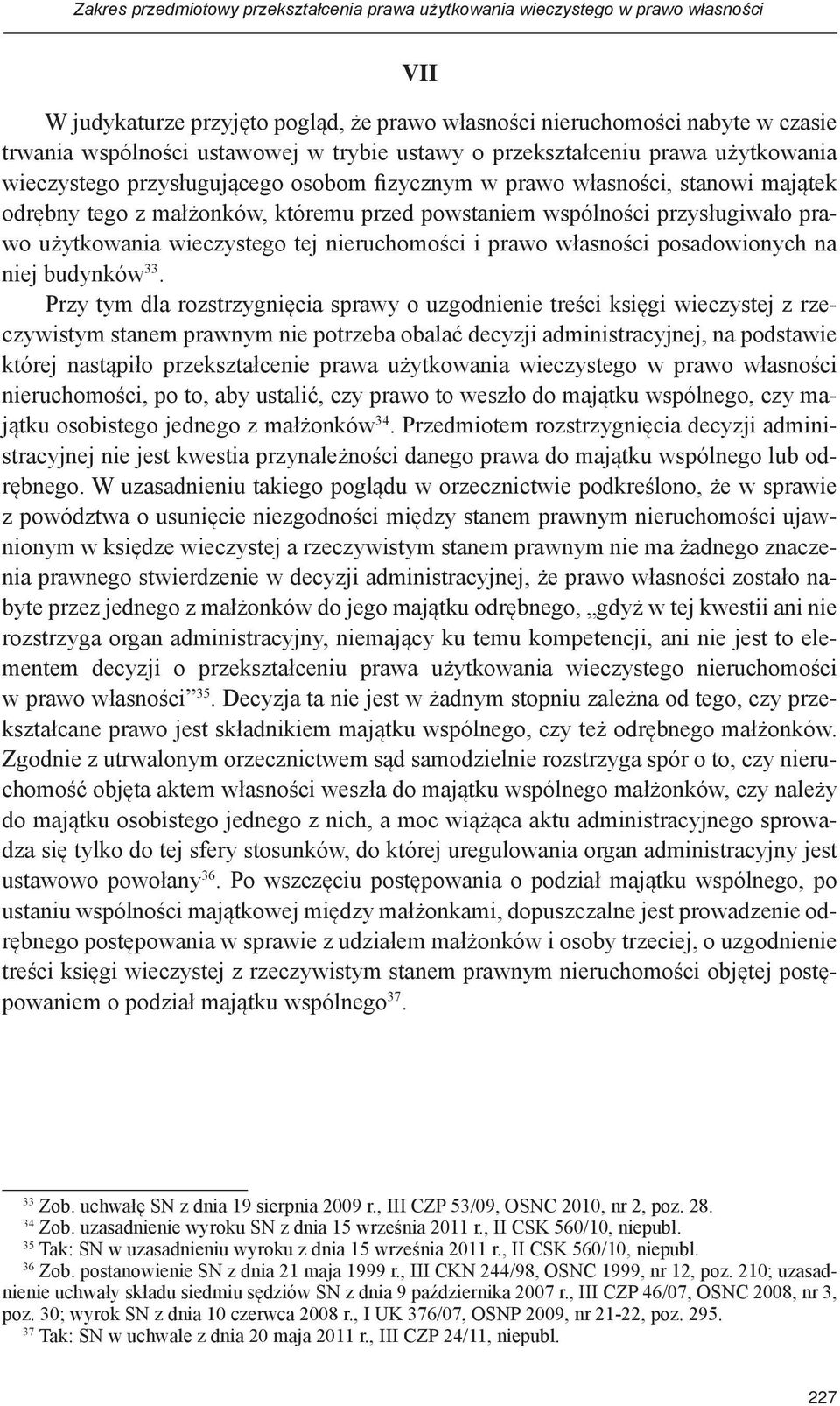 Zakres przedmiotowy przekształcenia prawa użytkowania wieczystego w prawo własności

VII

W judykaturze przyjęto pogląd, że prawo własności nieruchomości nabyte w czasie trwania wspólności ustawowej w trybie ustawy o przekształceniu prawa użytkowania wieczystego przysługującego osobom fizycznym w prawo własności, stanowi majątek odrębny tego z małżonków, któremu przed powstaniem wspólności przysługiwało prawo użytkowania wieczystego tej nieruchomości i prawo własności posadowionych na niej budynków$^{33}$.

Przy tym dla rozstrzygnięcia sprawy o uzgodnienie treści księgi wieczystej z rzeczywistym stanem prawnym nie potrzeba obalać decyzji administracyjnej, na podstawie której nastąpiło przekształcenie prawa użytkowania wieczystego w prawo własności nieruchomości, po to, aby ustalić, czy prawo to weszło do majątku wspólnego, czy majątku osobistego jednego z małżonków$^{34}$. Przedmiotem rozstrzygnięcia decyzji administracyjnej nie jest kwestia przynależności danego prawa do majątku wspólnego lub odrębnego. W uzasadnieniu takiego poglądu w orzecznictwie podkreślono, że w sprawie z powództwa o usunięcie niezgodności między stanem prawnym nieruchomości ujawnionym w księdze wieczystej a rzeczywistym stanem prawnym nie ma żadnego znaczenia prawnego stwierdzenie w decyzji administracyjnej, że prawo własności zostało nabyte przez jednego z małżonków do jego majątku odrębnego, „gdyż w tej kwestii ani nie rozstrzyga organ administracyjny, niemający ku temu kompetencji, ani nie jest to elementem decyzji o przekształceniu prawa użytkowania wieczystego nieruchomości w prawo własności”$^{35}$. Decyzja ta nie jest w żadnym stopniu zależna od tego, czy przekształcane prawo jest składnikiem majątku wspólnego, czy też odrębnego małżonków. Zgodnie z utrwalonym orzecznictwem sąd samodzielnie rozstrzyga spór o to, czy nieruchomość objęta aktem własności weszła do majątku wspólnego małżonków, czy należy do majątku osobistego jednego z nich, a moc wiążąca aktu administracyjnego sprowadza się tylko do tej sfery stosunków, do której uregulowania organ administracyjny jest ustawowo powołany$^{36}$. Po wszczęciu postępowania o podział majątku wspólnego, po ustaniu wspólności majątkowej między małżonkami, dopuszczalne jest prowadzenie odrębnego postępowania w sprawie z udziałem małżonków i osoby trzeciej, o uzgodnienie treści księgi wieczystej z rzeczywistym stanem prawnym nieruchomości objętej postępowaniem o podział majątku wspólnego$^{37}$.

$^{33}$ Zob. uchwałę SN z dnia 19 sierpnia 2009 r., III CZP 53/09, OSNC 2010, nr 2, poz. 28.
$^{34}$ Zob. uzasadnienie wyroku SN z dnia 15 września 2011 r., II CSK 560/10, niepubl.
$^{35}$ Tak: SN w uzasadnieniu wyroku z dnia 15 września 2011 r., II CSK 560/10, niepubl.
$^{36}$ Zob. postanowienie SN z dnia 21 maja 1999 r., III CKN 244/98, OSNC 1999, nr 12, poz. 210; uzasadnienie uchwały składu siedmiu sędziów SN z dnia 9 października 2007 r., III CZP 46/07, OSNC 2008, nr 3, poz. 30; wyrok SN z dnia 10 czerwca 2008 r., I UK 376/07, OSNP 2009, nr 21-22, poz. 295.
$^{37}$ Tak: SN w uchwale z dnia 20 maja 2011 r., III CZP 24/11, niepubl.

227